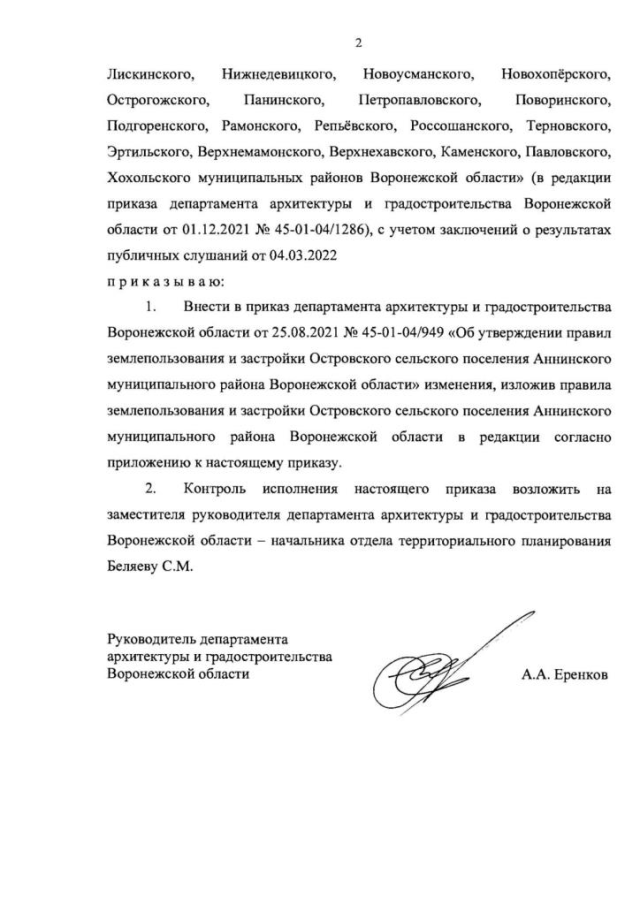 2

Лискинского, Нижнедевицкого, Новоусманского, Новохопёрского, Острогожского, Панинского, Петропавловского, Поворинского, Подгоренского, Рамонского, Репьёвского, Россошанского, Терновского, Эртильского, Верхнемамонского, Верхнехавского, Каменского, Павловского, Хохольского муниципальных районов Воронежской области» (в редакции приказа департамента архитектуры и градостроительства Воронежской области от 01.12.2021 № 45-01-04/1286), с учетом заключений о результатах публичных слушаний от 04.03.2022

п р и к а з ы в а ю:

1. Внести в приказ департамента архитектуры и градостроительства Воронежской области от 25.08.2021 № 45-01-04/949 «Об утверждении правил землепользования и застройки Островского сельского поселения Аннинского муниципального района Воронежской области» изменения, изложив правила землепользования и застройки Островского сельского поселения Аннинского муниципального района Воронежской области в редакции согласно приложению к настоящему приказу.

2. Контроль исполнения настоящего приказа возложить на заместителя руководителя департамента архитектуры и градостроительства Воронежской области – начальника отдела территориального планирования Беляеву С.М.

Руководитель департамента архитектуры и градостроительства Воронежской области

А.А. Еренков